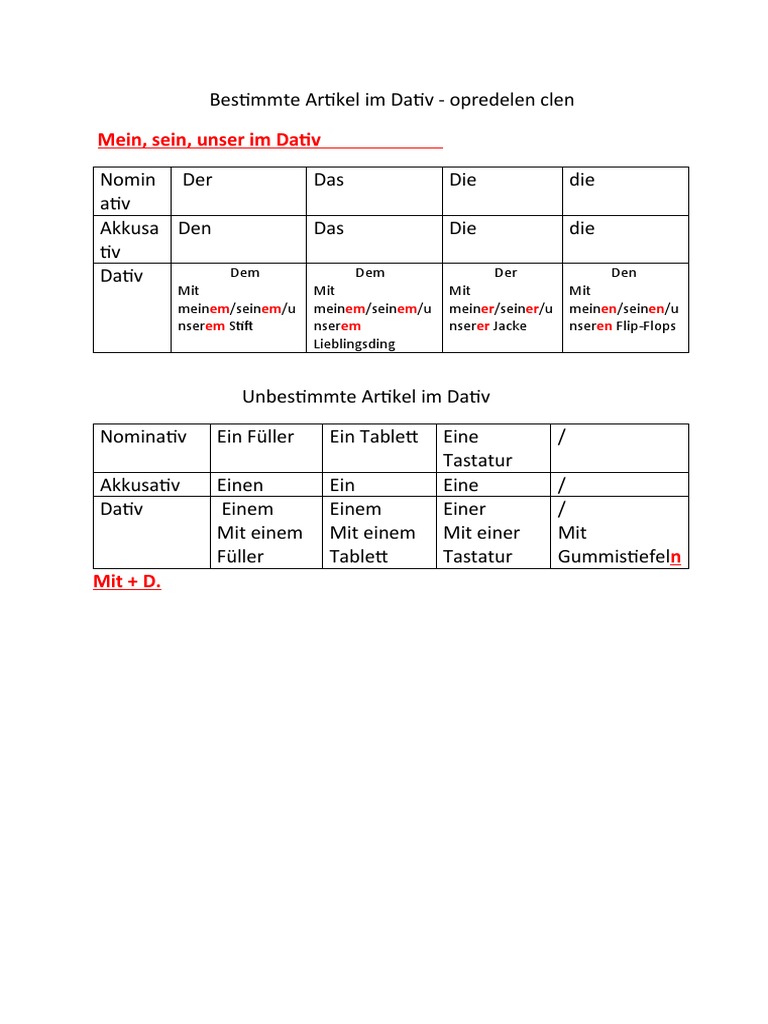 Bestimmte Artikel im Dativ - opredelen clen

Mein, sein, unser im Dativ

| Nominativ | Der | Das | Die | die |
|---|---|---|---|---|
| Akkusativ | Den | Das | Die | die |
| Dativ | Dem Mit meinem/seinem/unserem Stift | Dem Mit meinem/seinem/unserem Lieblingsding | Der Mit meiner/seiner/unserer Jacke | Den Mit meinen/seinen/unseren Flip-Flops |

Unbestimmte Artikel im Dativ

| Nominativ | Ein Füller | Ein Tablett | Eine Tastatur | / |
|---|---|---|---|---|
| Akkusativ | Einen | Ein | Eine | / |
| Dativ | Einem Mit einem Füller | Einem Mit einem Tablett | Einer Mit einer Tastatur | / Mit Gummistiefeln |

Mit + D.